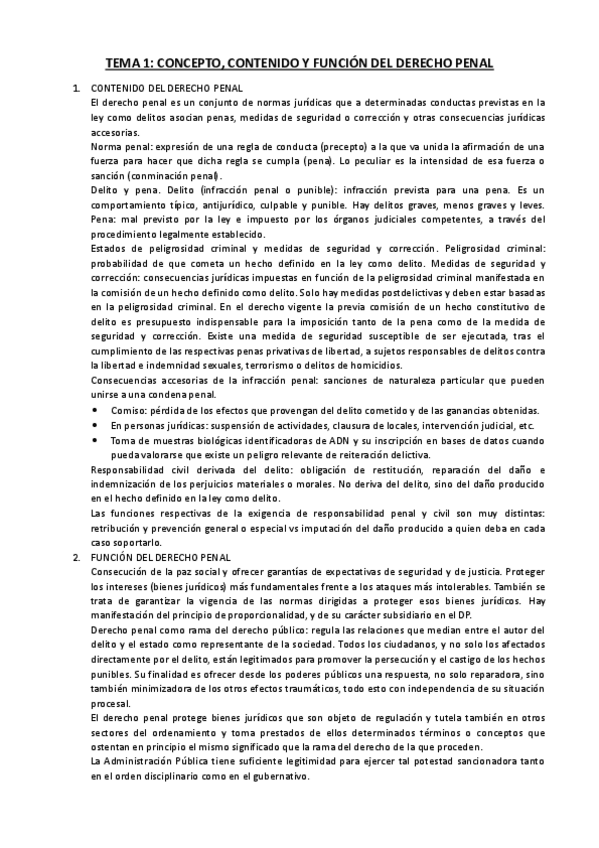 TEMA 1: CONCEPTO, CONTENIDO Y FUNCIÓN DEL DERECHO PENAL

1. CONTENIDO DEL DERECHO PENAL

El derecho penal es un conjunto de normas jurídicas que a determinadas conductas previstas en la ley como delitos asocian penas, medidas de seguridad o corrección y otras consecuencias jurídicas accesorias.

Norma penal: expresión de una regla de conducta (precepto) a la que va unida la afirmación de una fuerza para hacer que dicha regla se cumpla (pena). Lo peculiar es la intensidad de esa fuerza o sanción (conminación penal).

Delito y pena. Delito (infracción penal o punible): infracción prevista para una pena. Es un comportamiento típico, antijurídico, culpable y punible. Hay delitos graves, menos graves y leves.

Pena: mal previsto por la ley e impuesto por los órganos judiciales competentes, a través del procedimiento legalmente establecido.

Estados de peligrosidad criminal y medidas de seguridad y corrección. Peligrosidad criminal: probabilidad de que cometa un hecho definido en la ley como delito. Medidas de seguridad y corrección: consecuencias jurídicas impuestas en función de la peligrosidad criminal manifestada en la comisión de un hecho definido como delito. Solo hay medidas postdelictivas y deben estar basadas en la peligrosidad criminal. En el derecho vigente la previa comisión de un hecho constitutivo de delito es presupuesto indispensable para la imposición tanto de la pena como de la medida de seguridad y corrección. Existe una medida de seguridad susceptible de ser ejecutada, tras el cumplimiento de las respectivas penas privativas de libertad, a sujetos responsables de delitos contra la libertad e indemnidad sexuales, terrorismo o delitos de homicidios.

Consecuencias accesorias de la infracción penal: sanciones de naturaleza particular que pueden unirse a una condena penal.

• Comiso: pérdida de los efectos que provengan del delito cometido y de las ganancias obtenidas.
• En personas jurídicas: suspensión de actividades, clausura de locales, intervención judicial, etc.
• Toma de muestras biológicas identificadoras de ADN y su inscripción en bases de datos cuando pueda valorarse que existe un peligro relevante de reiteración delictiva.

Responsabilidad civil derivada del delito: obligación de restitución, reparación del daño e indemnización de los perjuicios materiales o morales. No deriva del delito, sino del daño producido en el hecho definido en la ley como delito.

Las funciones respectivas de la exigencia de responsabilidad penal y civil son muy distintas: retribución y prevención general o especial vs imputación del daño producido a quien deba en cada caso soportarlo.

2. FUNCIÓN DEL DERECHO PENAL

Consecución de la paz social y ofrecer garantías de expectativas de seguridad y de justicia. Proteger los intereses (bienes jurídicos) más fundamentales frente a los ataques más intolerables. También se trata de garantizar la vigencia de las normas dirigidas a proteger esos bienes jurídicos. Hay manifestación del principio de proporcionalidad, y de su carácter subsidiario en el DP.

Derecho penal como rama del derecho público: regula las relaciones que median entre el autor del delito y el estado como representante de la sociedad. Todos los ciudadanos, y no solo los afectados directamente por el delito, están legitimados para promover la persecución y el castigo de los hechos punibles. Su finalidad es ofrecer desde los poderes públicos una respuesta, no solo reparadora, sino también minimizadora de los otros efectos traumáticos, todo esto con independencia de su situación procesal.

El derecho penal protege bienes jurídicos que son objeto de regulación y tutela también en otros sectores del ordenamiento y toma prestados de ellos determinados términos o conceptos que ostentan en principio el mismo significado que la rama del derecho de la que proceden.

La Administración Pública tiene suficiente legitimidad para ejercer tal potestad sancionadora tanto en el orden disciplinario como en el gubernativo.